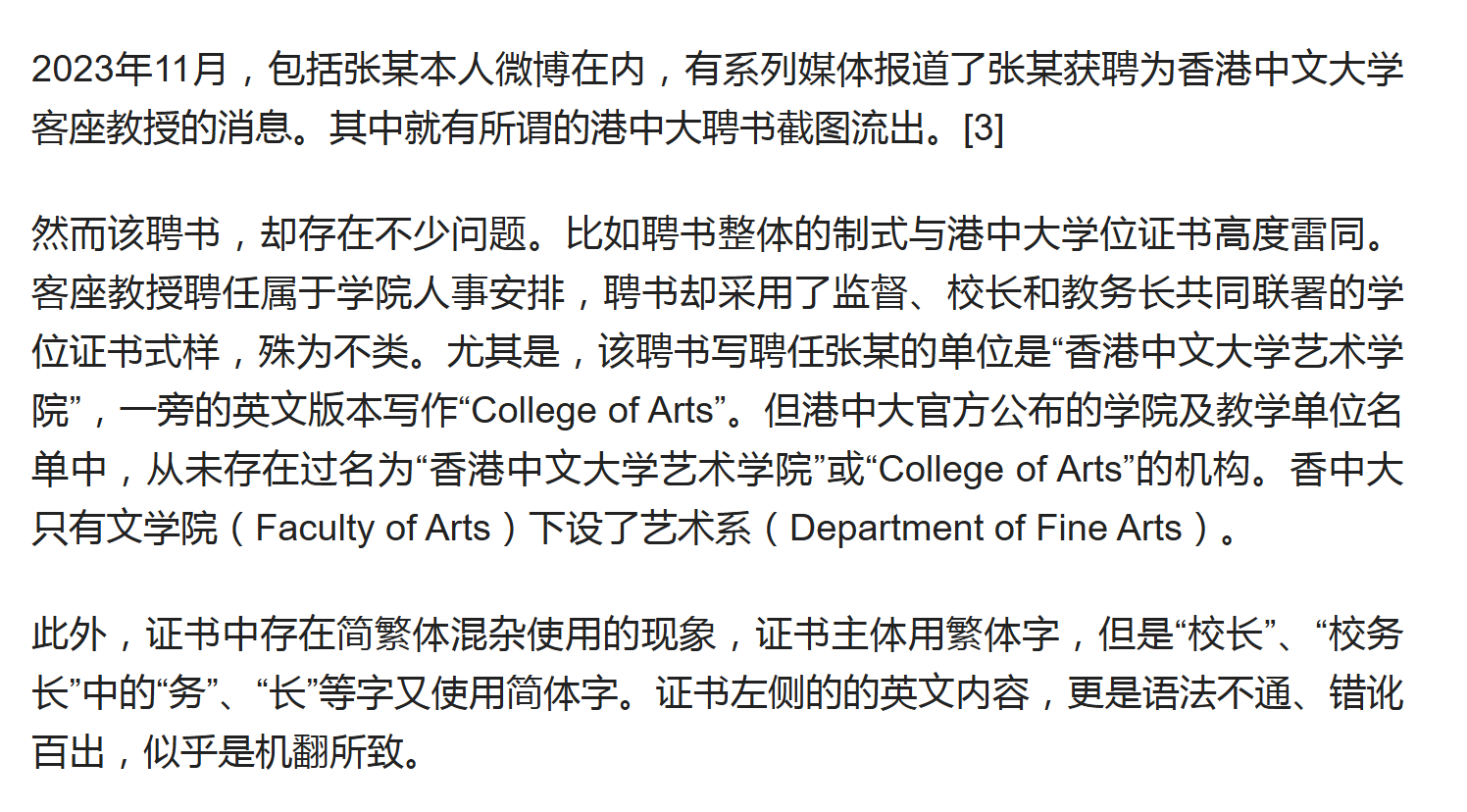 2023年11月，包括张某本人微博在内，有系列媒体报道了张某获聘为香港中文大学客座教授的消息。其中就有所谓的港中大聘书截图流出。[3]

然而该聘书，却存在不少问题。比如聘书整体的制式与港中大学位证书高度雷同。客座教授聘任属于学院人事安排，聘书却采用了监督、校长和教务长共同联署的学位证书式样，殊为不类。尤其是，该聘书写聘任张某的单位是“香港中文大学艺术学院”，一旁的英文版本写作“College of Arts”。但港中大官方公布的学院及教学单位名单中，从未存在过名为“香港中文大学艺术学院”或“College of Arts”的机构。香中大只有文学院（Faculty of Arts）下设了艺术系（Department of Fine Arts）。

此外，证书中存在简繁体混杂使用的现象，证书主体用繁体字，但是“校长”、“校务长”中的“务”、“长”等字又使用简体字。证书左侧的的英文内容，更是语法不通、错讹百出，似乎是机翻所致。